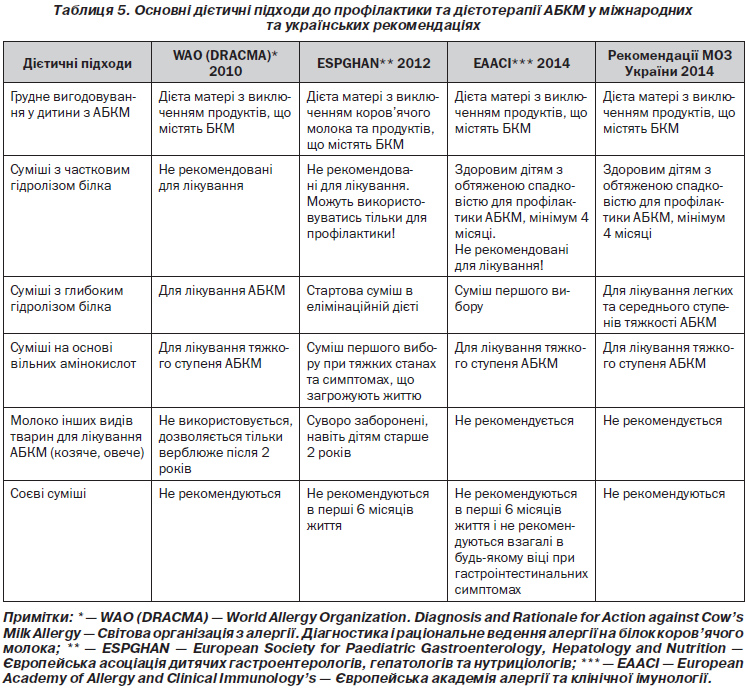 Таблиця 5. Основні дієтичні підходи до профілактики та дієтотерапії АБКМ у міжнародних та українських рекомендаціях

| Дієтичні підходи | WAO (DRACMA)* 2010 | ESPGHAN** 2012 | EAACI*** 2014 | Рекомендації МОЗ України 2014 |
|---|---|---|---|---|
| Грудне вигодовування у дитини з АБКМ | Дієта матері з виключенням продуктів, що містять БКМ | Дієта матері з виключенням коров'ячого молока та продуктів, що містять БКМ | Дієта матері з виключенням продуктів, що містять БКМ | Дієта матері з виключенням продуктів, що містять БКМ |
| Суміші з частковим гідролізом білка | Не рекомендовані для лікування | Не рекомендовані для лікування. Можуть використовуватись тільки для профілактики! | Здоровим дітям з обтяженою спадковістю для профілактики АБКМ, мінімум 4 місяці. Не рекомендовані для лікування! | Здоровим дітям з обтяженою спадковістю для профілактики АБКМ, мінімум 4 місяці |
| Суміші з глибоким гідролізом білка | Для лікування АБКМ | Стартова суміш в елімінаційній дієті | Суміш першого вибору | Для лікування легких та середнього ступенів тяжкості АБКМ |
| Суміші на основі вільних амінокислот | Для лікування тяжкого ступеня АБКМ | Суміш першого вибору при тяжких станах та симптомах, що загрожують життю | Для лікування тяжкого ступеня АБКМ | Для лікування тяжкого ступеня АБКМ |
| Молоко інших видів тварин для лікування АБКМ (козяче, овече) | Не використовується, дозволяється тільки верблюже після 2 років | Суворо заборонені, навіть дітям старше 2 років | Не рекомендується | Не рекомендується |
| Соєві суміші | Не рекомендуються | Не рекомендуються в перші 6 місяців життя | Не рекомендуються в перші 6 місяців життя і не рекомендуються взагалі в будь-якому віці при гастроінтестинальних симптомах | Не рекомендуються |

Примітки: * — WAO (DRACMA) — World Allergy Organization. Diagnosis and Rationale for Action against Cow's Milk Allergy — Світова організація з алергії. Діагностика і раціональне ведення алергії на білок коров'ячого молока; ** — ESPGHAN — European Society for Paediatric Gastroenterology, Hepatology and Nutrition — Європейська асоціація дитячих гастроентерологів, гепатологів та нутриціологів; *** — EAACI — European Academy of Allergy and Clinical Immunology's — Європейська академія алергії та клінічної імунології.